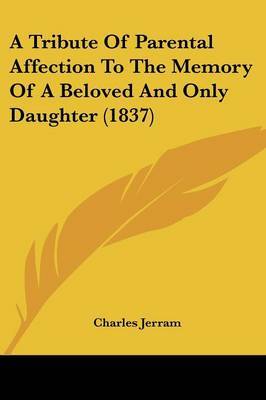 A Tribute Of Parental Affection To The Memory Of A Beloved And Only Daughter (1837)

Charles Jerram